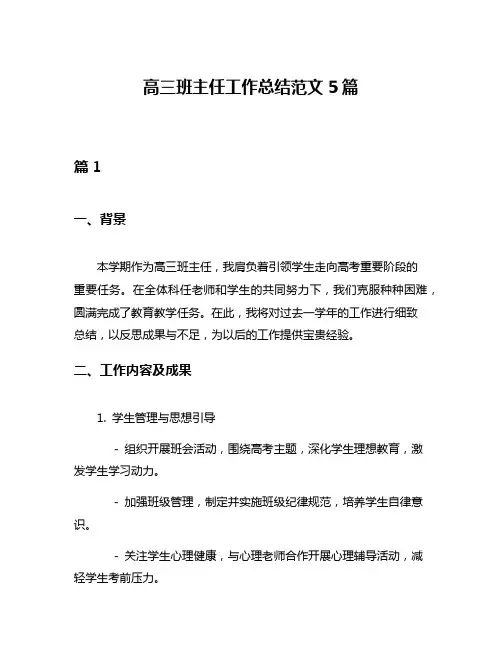 高三班主任工作总结范文 5 篇

篇 1

一、背景

本学期作为高三班主任，我肩负着引领学生走向高考重要阶段的重要任务。在全体科任老师和学生的共同努力下，我们克服种种困难，圆满完成了教育教学任务。在此，我将对过去一学年的工作进行细致总结，以反思成果与不足，为以后的工作提供宝贵经验。

二、工作内容及成果

1. 学生管理与思想引导

- 组织开展班会活动，围绕高考主题，深化学生理想教育，激发学生学习动力。

- 加强班级管理，制定并实施班级纪律规范，培养学生自律意识。

- 关注学生心理健康，与心理老师合作开展心理辅导活动，减轻学生考前压力。